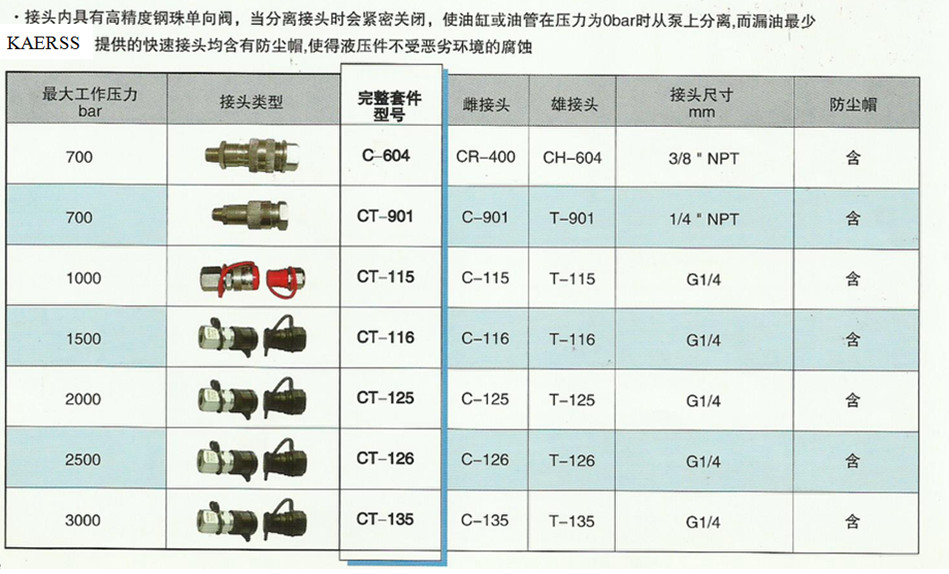 ·接头内具有高精度钢珠单向阀，当分离接头时会紧密关闭，使油缸或油管在压力为0bar时从泵上分离，而漏油最少

KAERSS 提供的快速接头均含有防尘帽,使得液压件不受恶劣环境的腐蚀

| 最大工作压力 bar | 接头类型 | 完整套件型号 | 雌接头 | 雄接头 | 接头尺寸 mm | 防尘帽 |
|---|---|---|---|---|---|---|
| 700 | | C-604 | CR-400 | CH-604 | 3/8 " NPT | 含 |
| 700 | | CT-901 | C-901 | T-901 | 1/4 " NPT | 含 |
| 1000 | | CT-115 | C-115 | T-115 | G1/4 | 含 |
| 1500 | | CT-116 | C-116 | T-116 | G1/4 | 含 |
| 2000 | | CT-125 | C-125 | T-125 | G1/4 | 含 |
| 2500 | | CT-126 | C-126 | T-126 | G1/4 | 含 |
| 3000 | | CT-135 | C-135 | T-135 | G1/4 | 含 |